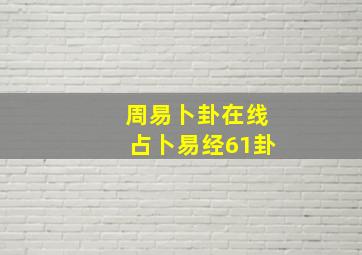 周易卜卦在线
占卜易经61卦